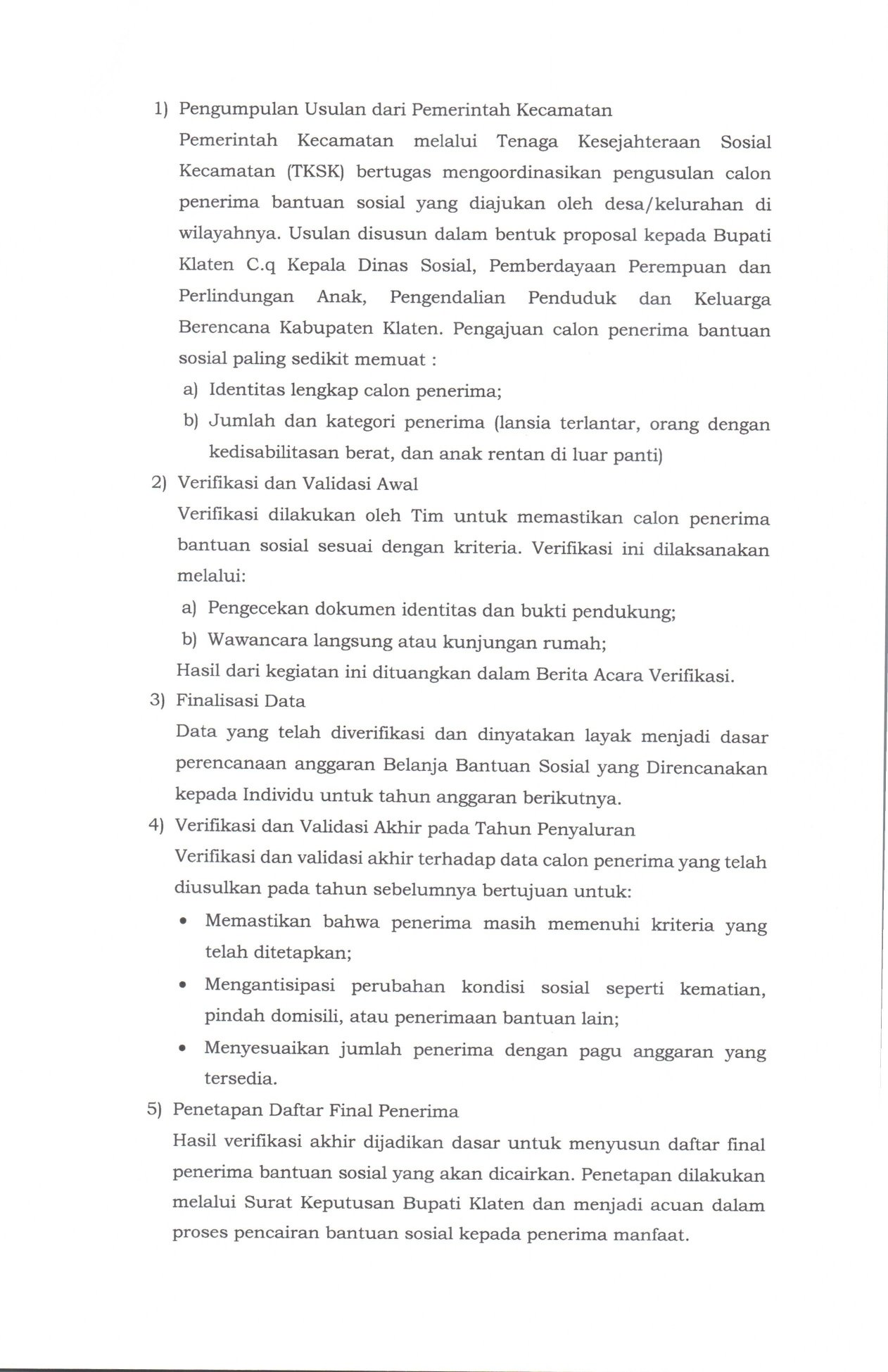 1) Pengumpulan Usulan dari Pemerintah Kecamatan

Pemerintah Kecamatan melalui Tenaga Kesejahteraan Sosial Kecamatan (TKSK) bertugas mengoordinasikan pengusulan calon penerima bantuan sosial yang diajukan oleh desa/kelurahan di wilayahnya. Usulan disusun dalam bentuk proposal kepada Bupati Klaten C.q Kepala Dinas Sosial, Pemberdayaan Perempuan dan Perlindungan Anak, Pengendalian Penduduk dan Keluarga Berencana Kabupaten Klaten. Pengajuan calon penerima bantuan sosial paling sedikit memuat :

a) Identitas lengkap calon penerima;

b) Jumlah dan kategori penerima (lansia terlantar, orang dengan kedisabilitasan berat, dan anak rentan di luar panti)

2) Verifikasi dan Validasi Awal

Verifikasi dilakukan oleh Tim untuk memastikan calon penerima bantuan sosial sesuai dengan kriteria. Verifikasi ini dilaksanakan melalui:

a) Pengecekan dokumen identitas dan bukti pendukung;

b) Wawancara langsung atau kunjungan rumah;

Hasil dari kegiatan ini dituangkan dalam Berita Acara Verifikasi.

3) Finalisasi Data

Data yang telah diverifikasi dan dinyatakan layak menjadi dasar perencanaan anggaran Belanja Bantuan Sosial yang Direncanakan kepada Individu untuk tahun anggaran berikutnya.

4) Verifikasi dan Validasi Akhir pada Tahun Penyaluran

Verifikasi dan validasi akhir terhadap data calon penerima yang telah diusulkan pada tahun sebelumnya bertujuan untuk:

• Memastikan bahwa penerima masih memenuhi kriteria yang telah ditetapkan;

• Mengantisipasi perubahan kondisi sosial seperti kematian, pindah domisili, atau penerimaan bantuan lain;

• Menyesuaikan jumlah penerima dengan pagu anggaran yang tersedia.

5) Penetapan Daftar Final Penerima

Hasil verifikasi akhir dijadikan dasar untuk menyusun daftar final penerima bantuan sosial yang akan dicairkan. Penetapan dilakukan melalui Surat Keputusan Bupati Klaten dan menjadi acuan dalam proses pencairan bantuan sosial kepada penerima manfaat.